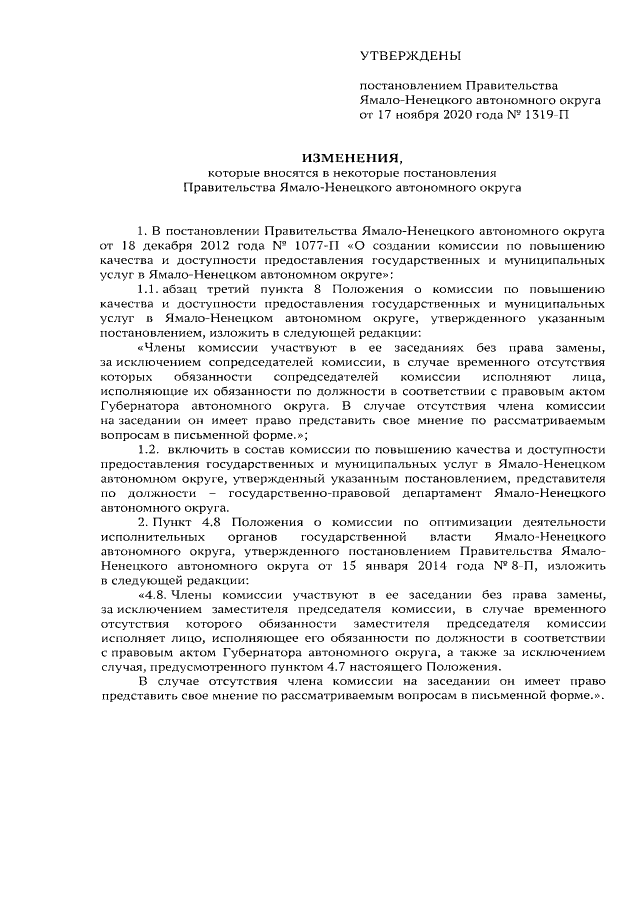 УТВЕРЖДЕНЫ

постановлением Правительства Ямало-Ненецкого автономного округа от 17 ноября 2020 года № 1319-П

ИЗМЕНЕНИЯ,
которые вносятся в некоторые постановления Правительства Ямало-Ненецкого автономного округа

1. В постановлении Правительства Ямало-Ненецкого автономного округа от 18 декабря 2012 года № 1077-П «О создании комиссии по повышению качества и доступности предоставления государственных и муниципальных услуг в Ямало-Ненецком автономном округе»:

1.1. абзац третий пункта 8 Положения о комиссии по повышению качества и доступности предоставления государственных и муниципальных услуг в Ямало-Ненецком автономном округе, утвержденного указанным постановлением, изложить в следующей редакции:

«Члены комиссии участвуют в ее заседаниях без права замены, за исключением сопредседателей комиссии, в случае временного отсутствия которых обязанности сопредседателей комиссии исполняют лица, исполняющие их обязанности по должности в соответствии с правовым актом Губернатора автономного округа. В случае отсутствия члена комиссии на заседании он имеет право представить свое мнение по рассматриваемым вопросам в письменной форме.»;

1.2. включить в состав комиссии по повышению качества и доступности предоставления государственных и муниципальных услуг в Ямало-Ненецком автономном округе, утвержденный указанным постановлением, представителя по должности – государственно-правовой департамент Ямало-Ненецкого автономного округа.

2. Пункт 4.8 Положения о комиссии по оптимизации деятельности исполнительных органов государственной власти Ямало-Ненецкого автономного округа, утвержденного постановлением Правительства Ямало-Ненецкого автономного округа от 15 января 2014 года № 8-П, изложить в следующей редакции:

«4.8. Члены комиссии участвуют в ее заседании без права замены, за исключением заместителя председателя комиссии, в случае временного отсутствия которого обязанности заместителя председателя комиссии исполняет лицо, исполняющее его обязанности по должности в соответствии с правовым актом Губернатора автономного округа, а также за исключением случая, предусмотренного пунктом 4.7 настоящего Положения.

В случае отсутствия члена комиссии на заседании он имеет право представить свое мнение по рассматриваемым вопросам в письменной форме.».